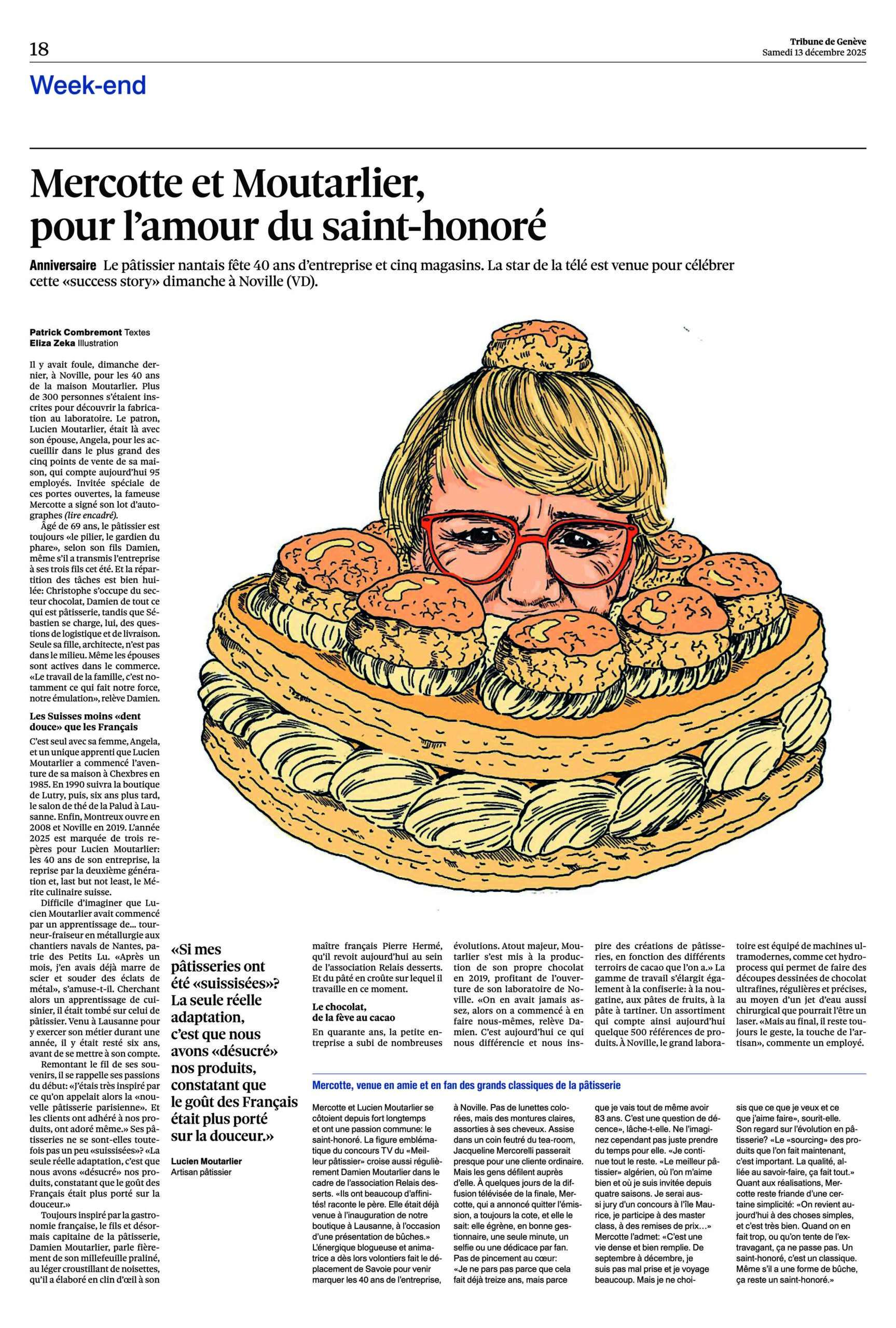 18

Tribune de Genève
Samedi 13 décembre 2025

Week-end

Mercotte et Moutarlier, pour l'amour du saint-honoré

Anniversaire Le pâtissier nantais fête 40 ans d'entreprise et cinq magasins. La star de la télé est venue pour célébrer cette «success story» dimanche à Noville (VD).

Patrick Combremont Textes
Eliza Zeka Illustration

Il y avait foule, dimanche dernier, à Noville, pour les 40 ans de la maison Moutarlier. Plus de 300 personnes s'étaient inscrites pour découvrir la fabrication au laboratoire. Le patron, Lucien Moutarlier, était là avec son épouse, Angela, pour les accueillir dans le plus grand des cinq points de vente de sa maison, qui compte aujourd'hui 95 employés. Invitée spéciale de ces portes ouvertes, la fameuse Mercotte a signé son lot d'autographes (lire encadré).

Âgé de 69 ans, le pâtissier est toujours «le pilier, le gardien du phare», selon son fils Damien, même s'il a transmis l'entreprise à ses trois fils cet été. Et la répartition des tâches est bien huilée: Christophe s'occupe du secteur chocolat, Damien de tout ce qui est pâtisserie, tandis que Sébastien se charge, lui, des questions de logistique et de livraison. Seule sa fille, architecte, n'est pas dans le milieu. Même les épouses sont actives dans le commerce. «Le travail de la famille, c'est notamment ce qui fait notre force, notre émulation», relève Damien.

Les Suisses moins «dent douce» que les Français

C'est seul avec sa femme, Angela, et un unique apprenti que Lucien Moutarlier a commencé l'aventure de sa maison à Chexbres en 1985. En 1990 suivra la boutique de Lutry, puis, six ans plus tard, le salon de thé de la Palud à Lausanne. Enfin, Montreux ouvre en 2008 et Noville en 2019. L'année 2025 est marquée de trois repères pour Lucien Moutarlier: les 40 ans de son entreprise, la reprise par la deuxième génération et, last but not least, le Mérite culinaire suisse.

Difficile d'imaginer que Lucien Moutarlier avait commencé par un apprentissage de… tourneur-fraiseur en métallurgie aux chantiers navals de Nantes, patrie des Petits Lu. «Après un mois, j'en avais déjà marre de scier et souder des éclats de métal», s'amuse-t-il. Cherchant alors un apprentissage de cuisinier, il était tombé sur celui de pâtissier. Venu à Lausanne pour y exercer son métier durant une année, il y était resté six ans, avant de se mettre à son compte.

Remontant le fil de ses souvenirs, il se rappelle ses passions du début: «J'étais très inspiré par ce qu'on appelait alors la «nouvelle pâtisserie parisienne». Et les clients ont adhéré à nos produits, ont adoré même.» Ses pâtisseries ne se sont-elles toutefois pas un peu «suissisées»? «La seule réelle adaptation, c'est que nous avons «désucré» nos produits, constatant que le goût des Français était plus porté sur la douceur.»

Toujours inspiré par la gastronomie française, le fils et désormais capitaine de la pâtisserie, Damien Moutarlier, parle fièrement de son millefeuille praliné, au léger croustillant de noisettes, qu'il a élaboré en clin d'œil à son

«Si mes pâtisseries ont été «suissisées»? La seule réelle adaptation, c'est que nous avons «désucré» nos produits, constatant que le goût des Français était plus porté sur la douceur.»
Lucien Moutarlier
Artisan pâtissier

maître français Pierre Hermé, qu'il revoit aujourd'hui au sein de l'association Relais desserts. Et du pâté en croûte sur lequel il travaille en ce moment.

Le chocolat, de la fève au cacao

En quarante ans, la petite entreprise a subi de nombreuses évolutions. Atout majeur, Moutarlier s'est mis à la production de son propre chocolat en 2019, profitant de l'ouverture de son laboratoire de Noville. «On en avait jamais assez, alors on a commencé à en faire nous-mêmes, relève Damien. C'est aujourd'hui ce qui nous différencie et nous inspire des créations de pâtisseries, en fonction des différents terroirs de cacao que l'on a.» La gamme de travail s'élargit également à la confiserie: à la nougatine, aux pâtes de fruits, à la pâte à tartiner. Un assortiment qui compte ainsi aujourd'hui quelque 500 références de produits. À Noville, le grand laboratoire est équipé de machines ultramodernes, comme cet hydroprocess qui permet de faire des découpes dessinées de chocolat ultrafines, régulières et précises, au moyen d'un jet d'eau aussi chirurgical que pourrait l'être un laser. «Mais au final, il reste toujours le geste, la touche de l'artisan», commente un employé.

Mercotte, venue en amie et en fan des grands classiques de la pâtisserie

Mercotte et Lucien Moutarlier se côtoient depuis fort longtemps et ont une passion commune: le saint-honoré. La figure emblématique du concours TV du «Meilleur pâtissier» croise aussi régulièrement Damien Moutarlier dans le cadre de l'association Relais desserts. «Ils ont beaucoup d'affinités! raconte le père. Elle était déjà venue à l'inauguration de notre boutique à Lausanne, à l'occasion d'une présentation de bûches.» L'énergique blogueuse et animatrice a dès lors volontiers fait le déplacement de Savoie pour venir marquer les 40 ans de l'entreprise, à Noville. Pas de lunettes colorées, mais des montures claires, assorties à ses cheveux. Assise dans un coin feutré du tea-room, Jacqueline Mercorelli passerait presque pour une cliente ordinaire. Mais les gens défilent auprès d'elle. À quelques jours de la diffusion télévisée de la finale, Mercotte, qui a annoncé quitter l'émission, a toujours la cote, et elle le sait: elle égrène, en bonne gestionnaire, une seule minute, un selfie ou une dédicace par fan. Pas de pincement au cœur: «Je ne pars pas parce que cela fait déjà treize ans, mais parce que je vais tout de même avoir 83 ans. C'est une question de décence», lâche-t-elle. Ne l'imaginez cependant pas juste prendre du temps pour elle. «Je continue tout le reste. «Le meilleur pâtissier» algérien, où l'on m'aime bien et où je suis invitée depuis quatre saisons. Je serai aussi jury d'un concours à l'île Maurice, je participe à des master class, à des remises de prix…» Mercotte l'admet: «C'est une vie dense et bien remplie. De septembre à décembre, je suis pas mal prise et je voyage beaucoup. Mais je ne choisis que ce que je veux et ce que j'aime faire», sourit-elle. Son regard sur l'évolution en pâtisserie? «Le «sourcing» des produits que l'on fait maintenant, c'est important. La qualité, alliée au savoir-faire, ça fait tout.» Quant aux réalisations, Mercotte reste friande d'une certaine simplicité: «On revient aujourd'hui à des choses simples, et c'est très bien. Quand on en fait trop, ou qu'on tente de l'extravagant, ça ne passe pas. Un saint-honoré, c'est un classique. Même s'il a une forme de bûche, ça reste un saint-honoré.»